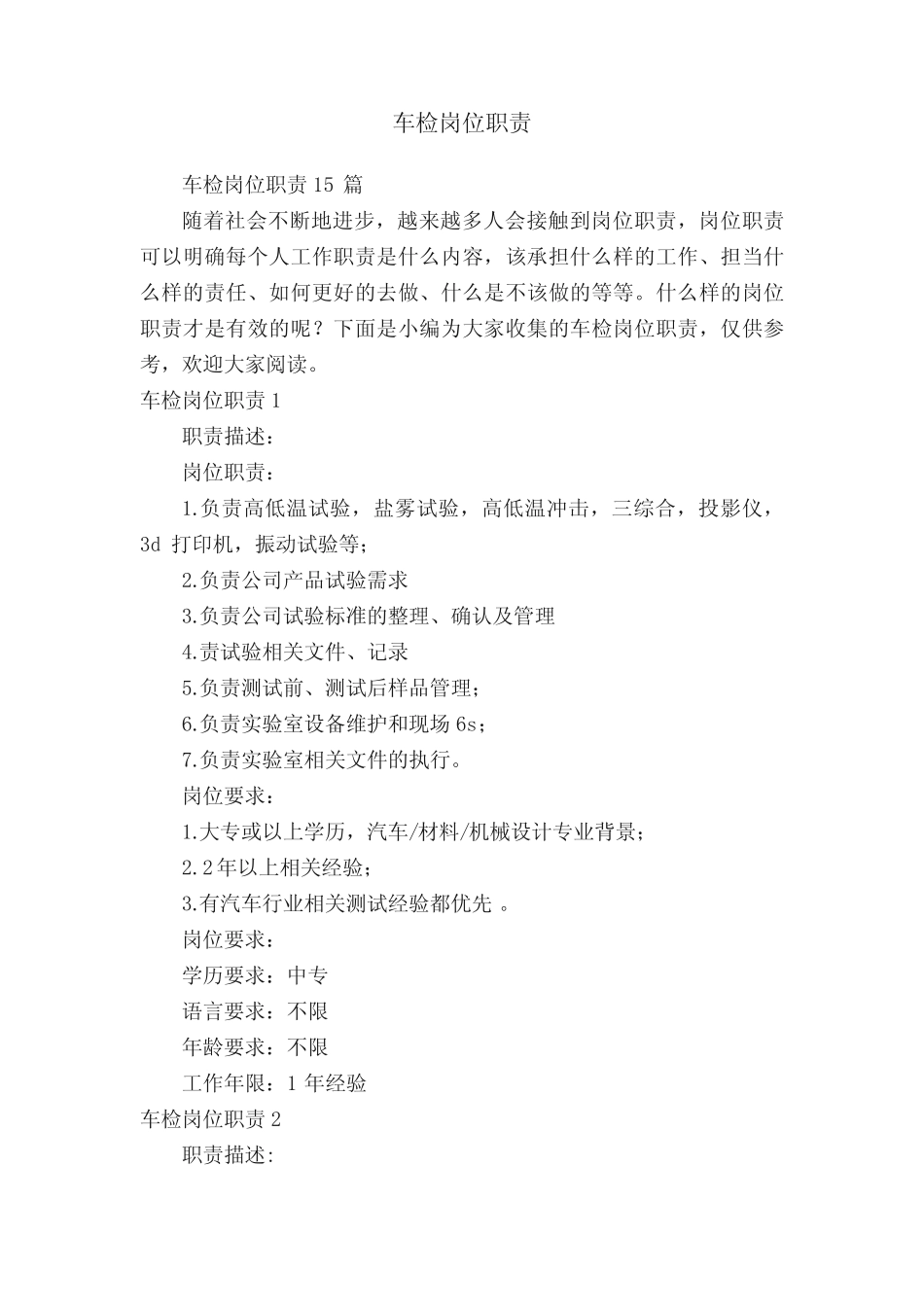 车检岗位职责

车检岗位职责 15 篇

随着社会不断地进步，越来越多人会接触到岗位职责，岗位职责可以明确每个人工作职责是什么内容，该承担什么样的工作、担当什么样的责任、如何更好的去做、什么是不该做的等等。什么样的岗位职责才是有效的呢？下面是小编为大家收集的车检岗位职责，仅供参考，欢迎大家阅读。

车检岗位职责 1

职责描述：

岗位职责：

1.负责高低温试验，盐雾试验，高低温冲击，三综合，投影仪，3d 打印机，振动试验等；

2.负责公司产品试验需求

3.负责公司试验标准的整理、确认及管理

4.责试验相关文件、记录

5.负责测试前、测试后样品管理；

6.负责实验室设备维护和现场 6s；

7.负责实验室相关文件的执行。

岗位要求：

1.大专或以上学历，汽车/材料/机械设计专业背景；

2.2 年以上相关经验；

3.有汽车行业相关测试经验都优先 。

岗位要求：

学历要求：中专

语言要求：不限

年龄要求：不限

工作年限：1 年经验

车检岗位职责 2

职责描述: